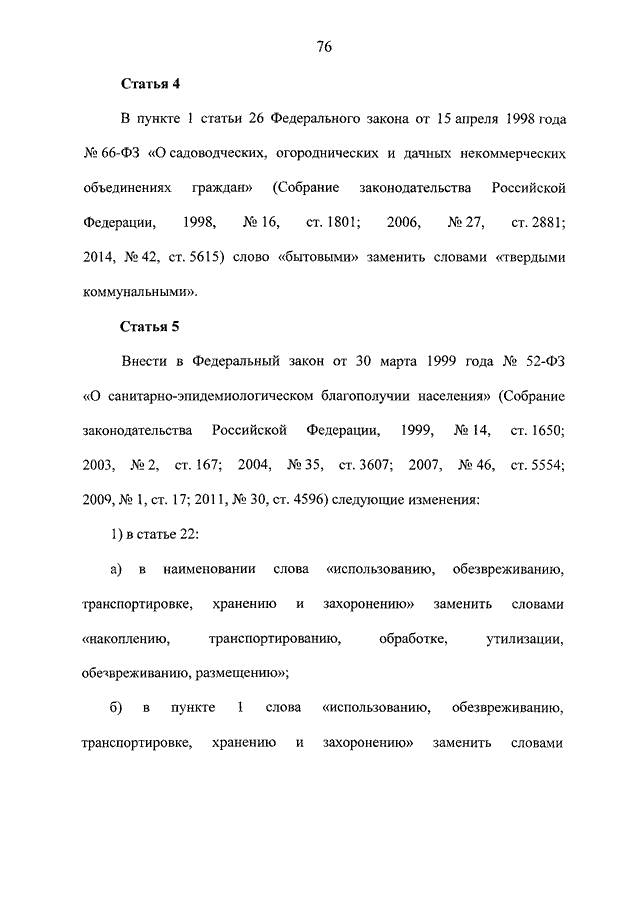 76

Статья 4

В пункте 1 статьи 26 Федерального закона от 15 апреля 1998 года № 66-ФЗ «О садоводческих, огороднических и дачных некоммерческих объединениях граждан» (Собрание законодательства Российской Федерации, 1998, № 16, ст. 1801; 2006, № 27, ст. 2881; 2014, № 42, ст. 5615) слово «бытовыми» заменить словами «твердыми коммунальными».

Статья 5

Внести в Федеральный закон от 30 марта 1999 года № 52-ФЗ «О санитарно-эпидемиологическом благополучии населения» (Собрание законодательства Российской Федерации, 1999, № 14, ст. 1650; 2003, № 2, ст. 167; 2004, № 35, ст. 3607; 2007, № 46, ст. 5554; 2009, № 1, ст. 17; 2011, № 30, ст. 4596) следующие изменения:

1) в статье 22:

а) в наименовании слова «использованию, обезвреживанию, транспортировке, хранению и захоронению» заменить словами «накоплению, транспортированию, обработке, утилизации, обезвреживанию, размещению»;

б) в пункте 1 слова «использованию, обезвреживанию, транспортировке, хранению и захоронению» заменить словами